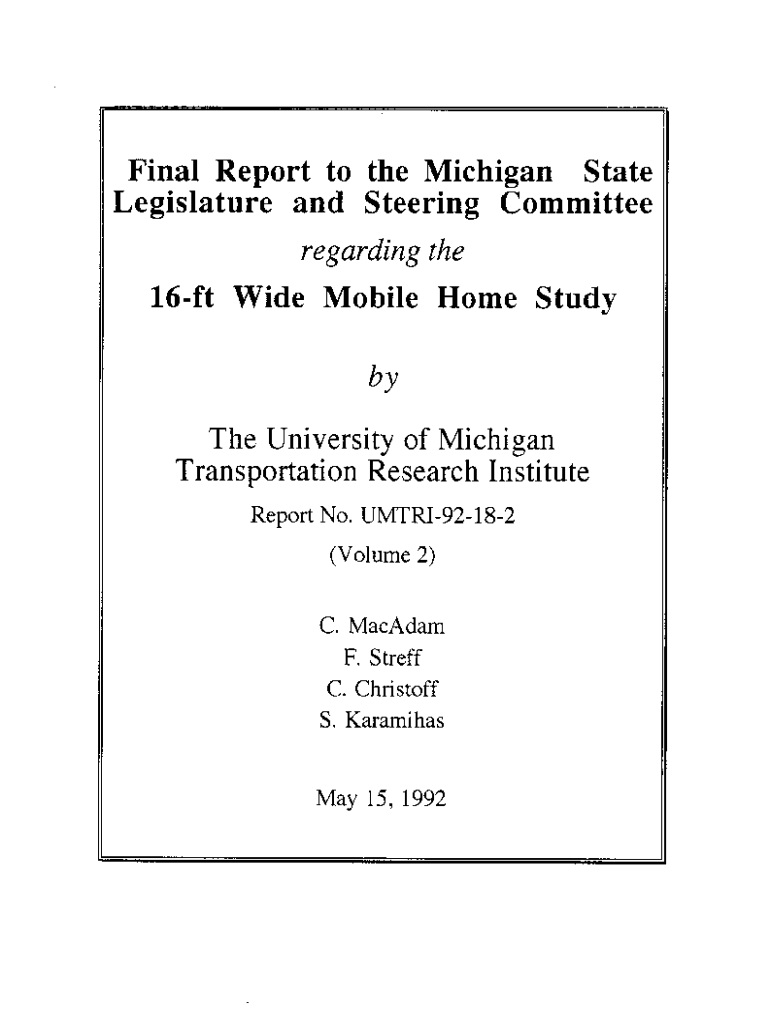 Final Report to the Michigan State Legislature and Steering Committee

regarding the

16-ft Wide Mobile Home Study

by

The University of Michigan Transportation Research Institute

Report No. UMTRI-92-18-2

(Volume 2)

C. MacAdam
F. Streff
C. Christoff
S. Karamihas

May 15, 1992